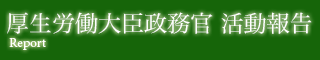 厚生労働大臣政務官 活動報告
Report